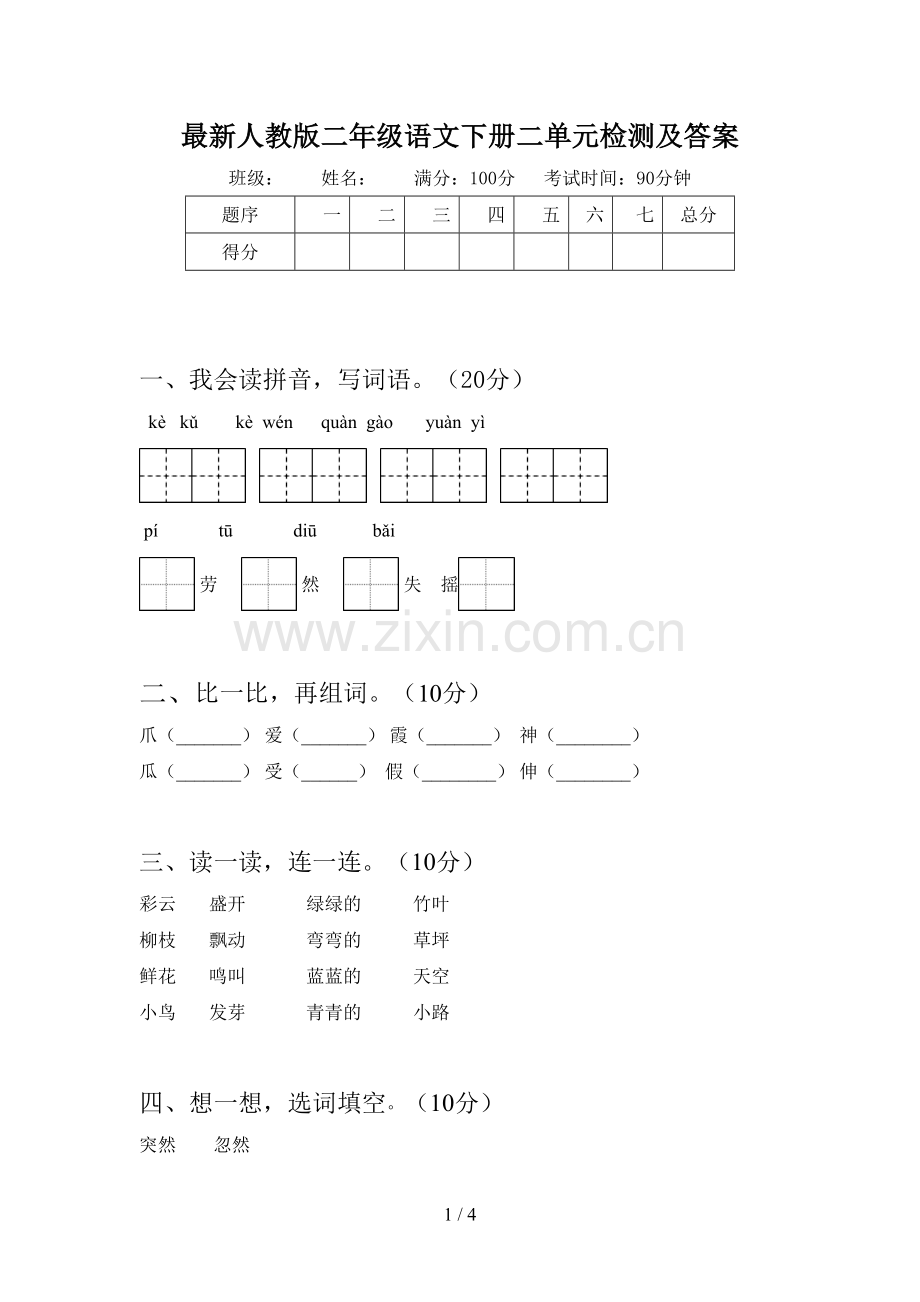 最新人教版二年级语文下册二单元检测及答案

班级： 姓名： 满分：100分 考试时间：90分钟

| 题序 | 一 | 二 | 三 | 四 | 五 | 六 | 七 | 总分 |
|---|---|---|---|---|---|---|---|---|
| 得分 | | | | | | | | |

一、我会读拼音，写词语。（20分）

kè kǔ kè wén quàn gào yuàn yì

pí tū diū bǎi

劳 然 失 摇

二、比一比，再组词。（10分）

爪（____） 爱（____） 霞（____） 神（____）

瓜（____） 受（____） 假（____） 伸（____）

三、读一读，连一连。（10分）

彩云 盛开 绿绿的 竹叶

柳枝 飘动 弯弯的 草坪

鲜花 鸣叫 蓝蓝的 天空

小鸟 发芽 青青的 小路

四、想一想，选词填空。（10分）

突然 忽然

1 / 4

www.zixin.com.cn